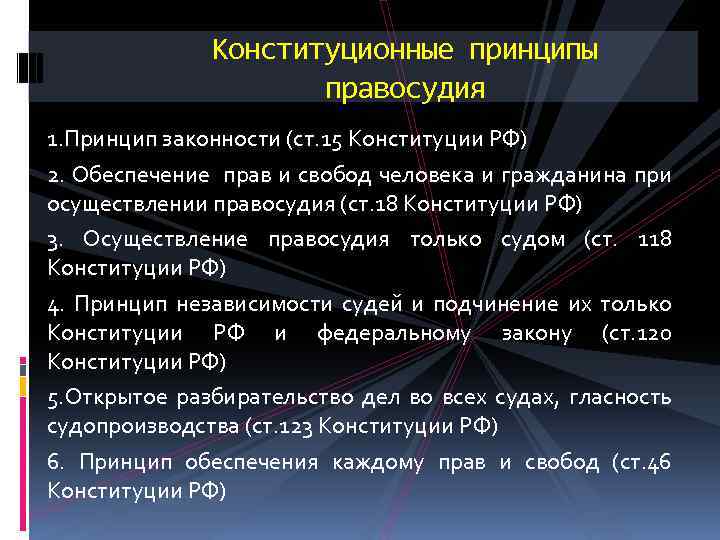 Конституционные принципы правосудия

1.Принцип законности (ст.15 Конституции РФ)

2. Обеспечение прав и свобод человека и гражданина при осуществлении правосудия (ст.18 Конституции РФ)

3. Осуществление правосудия только судом (ст. 118 Конституции РФ)

4. Принцип независимости судей и подчинение их только Конституции РФ и федеральному закону (ст.120 Конституции РФ)

5.Открытое разбирательство дел во всех судах, гласность судопроизводства (ст.123 Конституции РФ)

6. Принцип обеспечения каждому прав и свобод (ст.46 Конституции РФ)